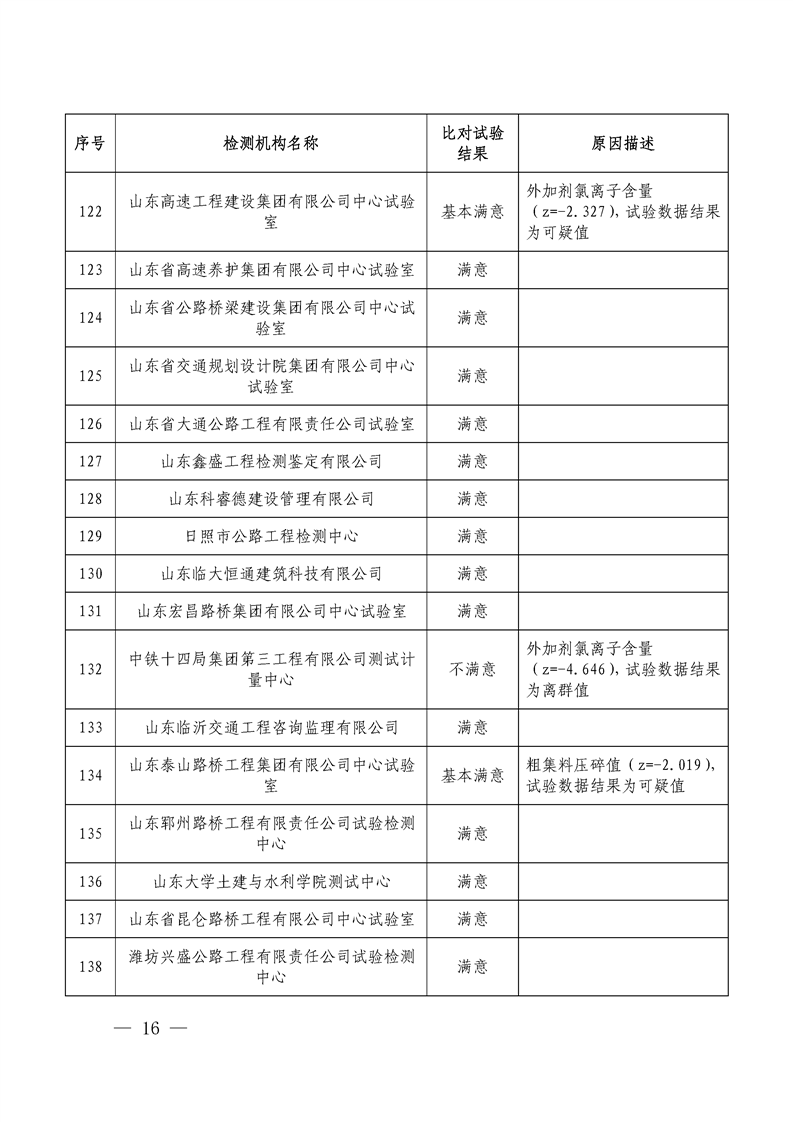 | 序号 | 检测机构名称 | 比对试验结果 | 原因描述 |
|---|---|---|---|
| 122 | 山东高速工程建设集团有限公司中心试验室 | 基本满意 | 外加剂氯离子含量（z=-2.327），试验数据结果为可疑值 |
| 123 | 山东省高速养护集团有限公司中心试验室 | 满意 | |
| 124 | 山东省公路桥梁建设集团有限公司中心试验室 | 满意 | |
| 125 | 山东省交通规划设计院集团有限公司中心试验室 | 满意 | |
| 126 | 山东省大通公路工程有限责任公司试验室 | 满意 | |
| 127 | 山东鑫盛工程检测鉴定有限公司 | 满意 | |
| 128 | 山东科睿德建设管理有限公司 | 满意 | |
| 129 | 日照市公路工程检测中心 | 满意 | |
| 130 | 山东临大恒通建筑科技有限公司 | 满意 | |
| 131 | 山东宏昌路桥集团有限公司中心试验室 | 满意 | |
| 132 | 中铁十四局集团第三工程有限公司测试计量中心 | 不满意 | 外加剂氯离子含量（z=-4.646），试验数据结果为离群值 |
| 133 | 山东临沂交通工程咨询监理有限公司 | 满意 | |
| 134 | 山东泰山路桥工程集团有限公司中心试验室 | 基本满意 | 粗集料压碎值（z=-2.019），试验数据结果为可疑值 |
| 135 | 山东郓州路桥工程有限责任公司试验检测中心 | 满意 | |
| 136 | 山东大学土建与水利学院测试中心 | 满意 | |
| 137 | 山东省昆仑路桥工程有限公司中心试验室 | 满意 | |
| 138 | 潍坊兴盛公路工程有限责任公司试验检测中心 | 满意 | |

— 16 —